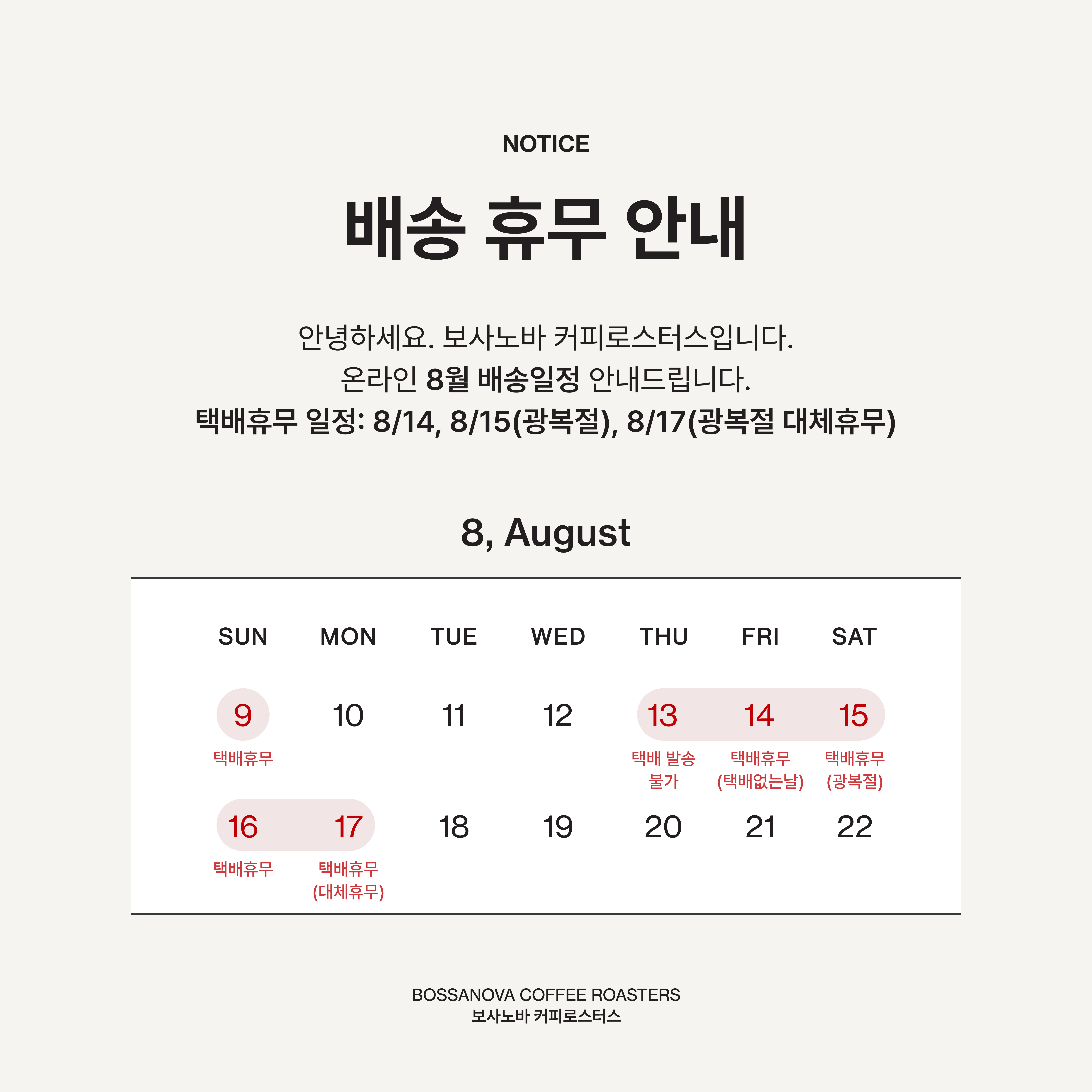 NOTICE

배송 휴무 안내

안녕하세요. 보사노바 커피로스터스입니다.
온라인 8월 배송일정 안내드립니다.
택배휴무 일정: 8/14, 8/15(광복절), 8/17(광복절 대체휴무)

8, August

| SUN | MON | TUE | WED | THU | FRI | SAT |
|---|---|---|---|---|---|---|
| 9 택배휴무 | 10 | 11 | 12 | 13 택배 발송 불가 | 14 택배휴무 (택배없는날) | 15 택배휴무 (광복절) |
| 16 택배휴무 | 17 택배휴무 (대체휴무) | 18 | 19 | 20 | 21 | 22 |

BOSSANOVA COFFEE ROASTERS
보사노바 커피로스터스